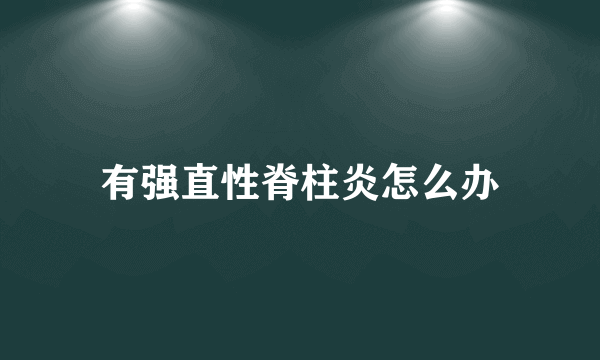 有强直性脊柱炎怎么办